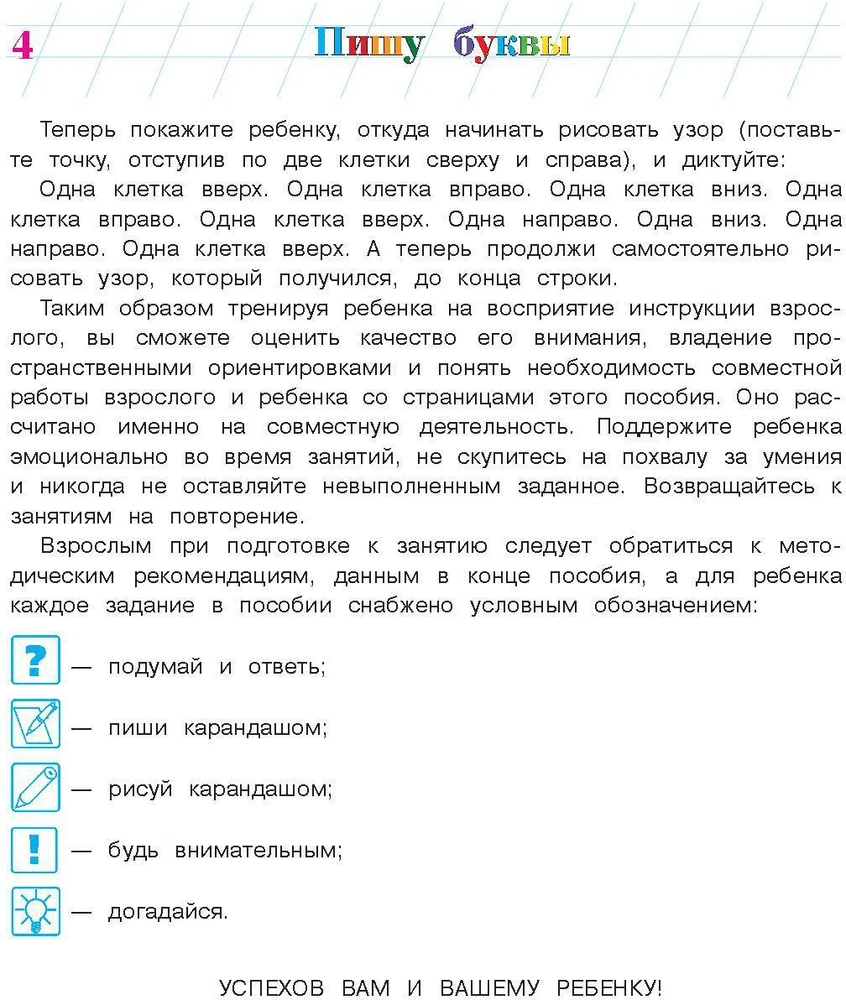 4

Пишу буквы

Теперь покажите ребенку, откуда начинать рисовать узор (поставьте точку, отступив по две клетки сверху и справа), и диктуйте:

Одна клетка вверх. Одна клетка вправо. Одна клетка вниз. Одна клетка вправо. Одна клетка вверх. Одна направо. Одна вниз. Одна направо. Одна клетка вверх. А теперь продолжи самостоятельно рисовать узор, который получился, до конца строки.

Таким образом тренируя ребенка на восприятие инструкции взрослого, вы сможете оценить качество его внимания, владение пространственными ориентировками и понять необходимость совместной работы взрослого и ребенка со страницами этого пособия. Оно рассчитано именно на совместную деятельность. Поддержите ребенка эмоционально во время занятий, не скупитесь на похвалу за умения и никогда не оставляйте невыполненным заданное. Возвращайтесь к занятиям на повторение.

Взрослым при подготовке к занятию следует обратиться к методическим рекомендациям, данным в конце пособия, а для ребенка каждое задание в пособии снабжено условным обозначением:

? — подумай и ответь;

— пиши карандашом;

— рисуй карандашом;

! — будь внимательным;

— догадайся.

УСПЕХОВ ВАМ И ВАШЕМУ РЕБЕНКУ!